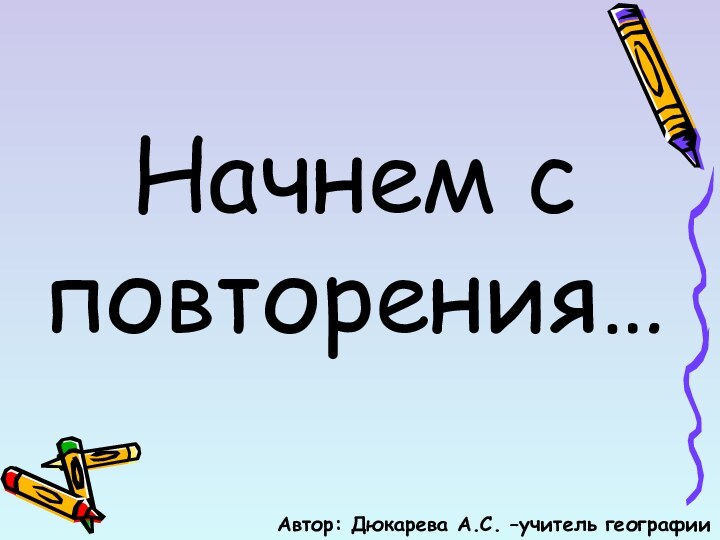 Начнем с повторения…

Автор: Дюкарева А.С. –учитель географии